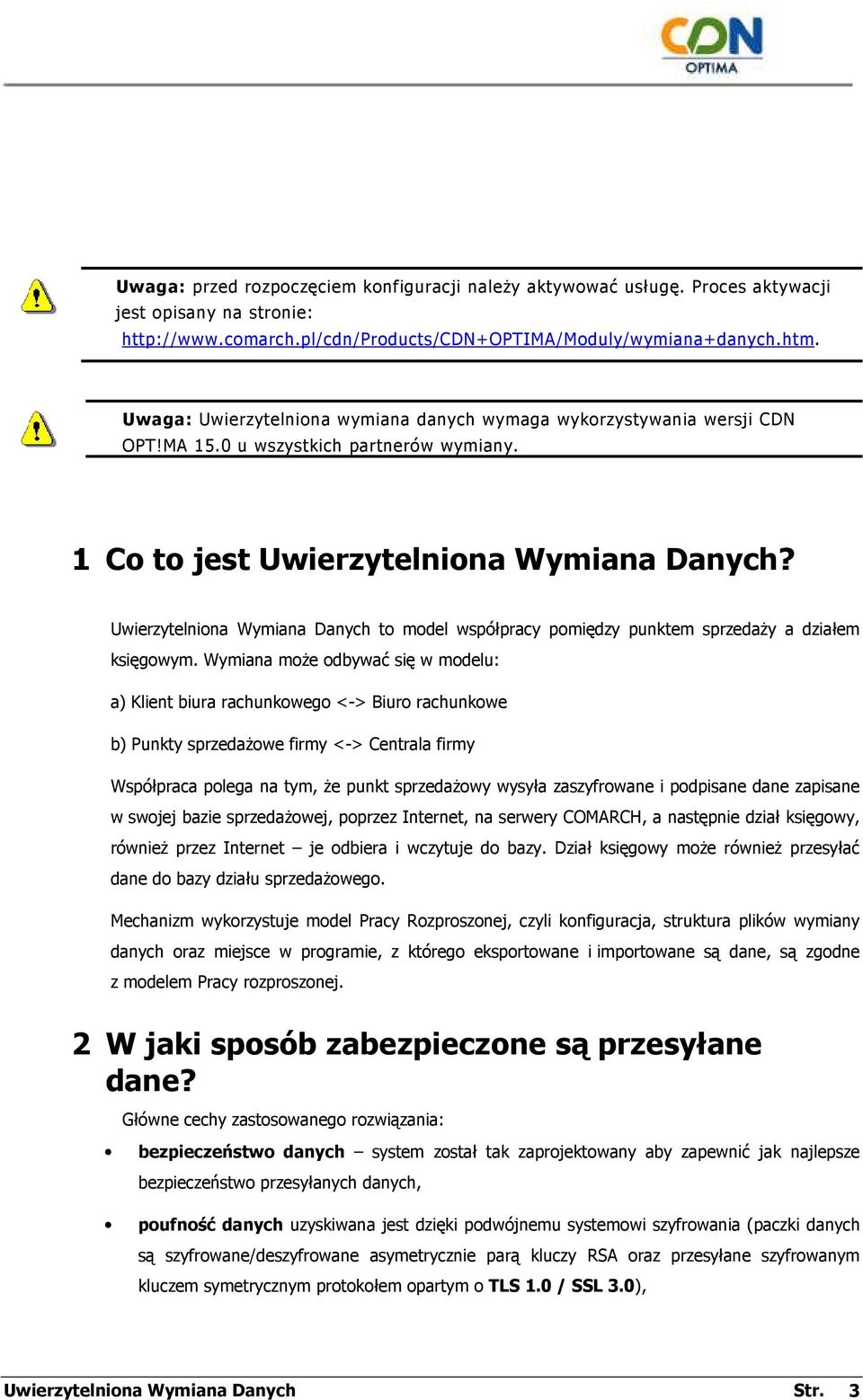 CDN
OPTIMA

Uwaga: przed rozpoczęciem konfiguracji należy aktywować usługę. Proces aktywacji jest opisany na stronie: http://www.comarch.pl/cdn/Products/CDN+OPTIMA/Moduly/wymiana+danych.htm.

Uwaga: Uwierzytelniona wymiana danych wymaga wykorzystywania wersji CDN OPT!MA 15.0 u wszystkich partnerów wymiany.

1 Co to jest Uwierzytelniona Wymiana Danych?

Uwierzytelniona Wymiana Danych to model współpracy pomiędzy punktem sprzedaży a działem księgowym. Wymiana może odbywać się w modelu:

a) Klient biura rachunkowego <-> Biuro rachunkowe

b) Punkty sprzedażowe firmy <-> Centrala firmy

Współpraca polega na tym, że punkt sprzedażowy wysyła zaszyfrowane i podpisane dane zapisane w swojej bazie sprzedażowej, poprzez Internet, na serwery COMARCH, a następnie dział księgowy, również przez Internet – je odbiera i wczytuje do bazy. Dział księgowy może również przesyłać dane do bazy działu sprzedażowego.

Mechanizm wykorzystuje model Pracy Rozproszonej, czyli konfiguracja, struktura plików wymiany danych oraz miejsce w programie, z którego eksportowane i importowane są dane, są zgodne z modelem Pracy rozproszonej.

2 W jaki sposób zabezpieczone są przesyłane dane?

Główne cechy zastosowanego rozwiązania:

• bezpieczeństwo danych – system został tak zaprojektowany aby zapewnić jak najlepsze bezpieczeństwo przesyłanych danych,

• poufność danych uzyskiwana jest dzięki podwójnemu systemowi szyfrowania (paczki danych są szyfrowane/deszyfrowane asymetrycznie parą kluczy RSA oraz przesyłane szyfrowanym kluczem symetrycznym protokołem opartym o TLS 1.0 / SSL 3.0),

Uwierzytelniona Wymiana Danych Str. 3